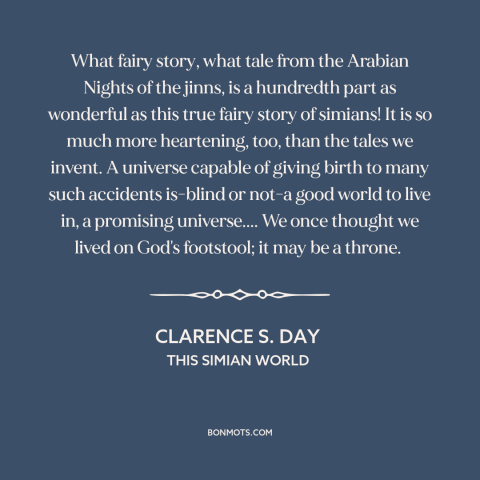 What fairy story, what tale from the Arabian Nights of the jinns, is a hundredth part as wonderful as this true fairy story of simians! It is so much more heartening, too, than the tales we invent. A universe capable of giving birth to many such accidents is-blind or not-a good world to live in, a promising universe.... We once thought we lived on God's footstool; it may be a throne.

CLARENCE S. DAY
THIS SIMIAN WORLD

BONMOTS.COM